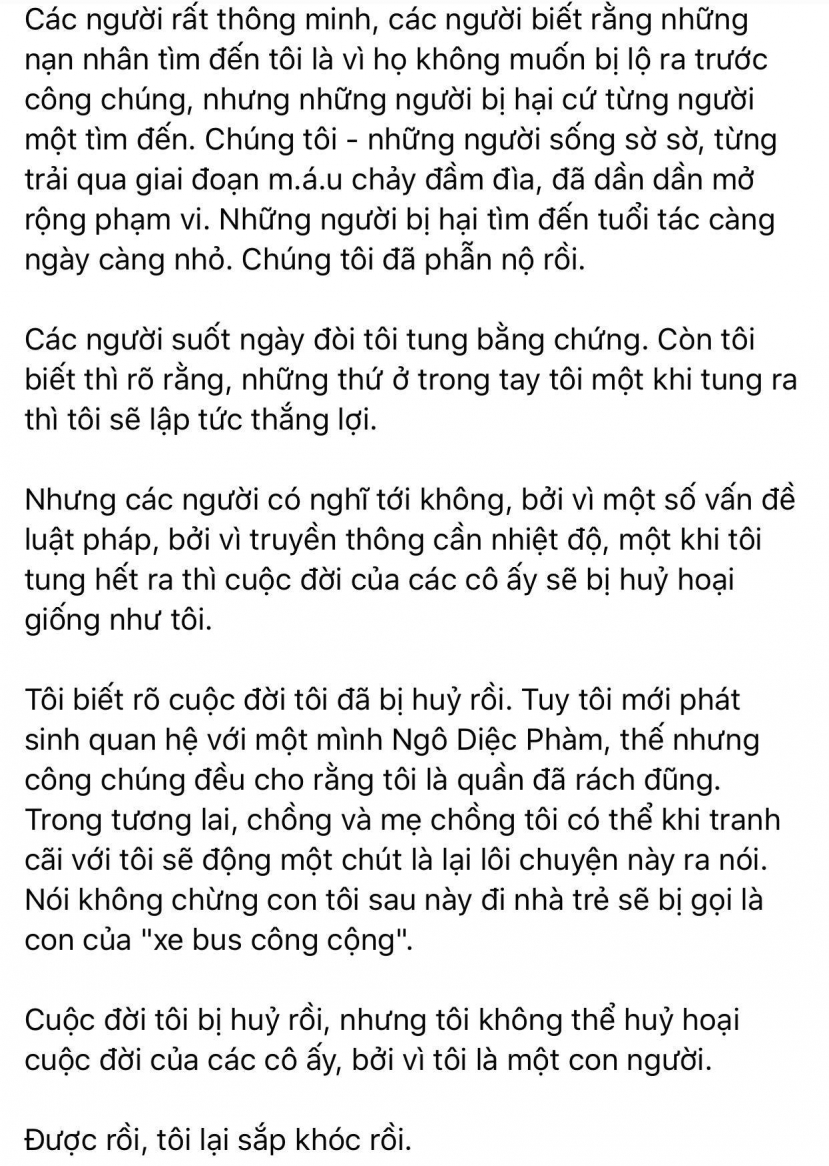 Các người rất thông minh, các người biết rằng những nạn nhân tìm đến tôi là vì họ không muốn bị lộ ra trước công chúng, nhưng những người bị hại cứ từng người một tìm đến. Chúng tôi - những người sống sờ sờ, từng trải qua giai đoạn m.á.u chảy đầm đìa, đã dần dần mở rộng phạm vi. Những người bị hại tìm đến tuổi tác càng ngày càng nhỏ. Chúng tôi đã phẫn nộ rồi.

Các người suốt ngày đòi tôi tung bằng chứng. Còn tôi biết thì rõ rằng, những thứ ở trong tay tôi một khi tung ra thì tôi sẽ lập tức thắng lợi.

Nhưng các người có nghĩ tới không, bởi vì một số vấn đề luật pháp, bởi vì truyền thông cần nhiệt độ, một khi tôi tung hết ra thì cuộc đời của các cô ấy sẽ bị huỷ hoại giống như tôi.

Tôi biết rõ cuộc đời tôi đã bị huỷ rồi. Tuy tôi mới phát sinh quan hệ với một mình Ngô Diệc Phàm, thế nhưng công chúng đều cho rằng tôi là quần đã rách đũng. Trong tương lai, chồng và mẹ chồng tôi có thể khi tranh cãi với tôi sẽ động một chút là lại lôi chuyện này ra nói. Nói không chừng con tôi sau này đi nhà trẻ sẽ bị gọi là con của "xe bus công cộng".

Cuộc đời tôi bị huỷ rồi, nhưng tôi không thể huỷ hoại cuộc đời của các cô ấy, bởi vì tôi là một con người.

Được rồi, tôi lại sắp khóc rồi.